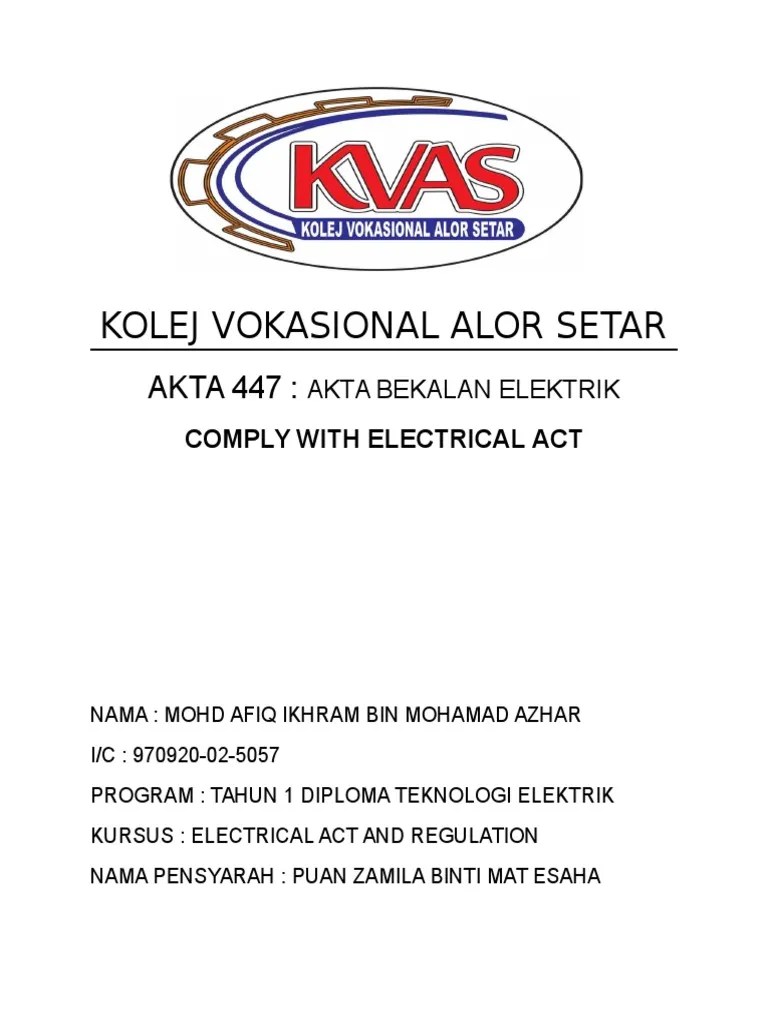 KVAS
KOLEJ VOKASIONAL ALOR SETAR

KOLEJ VOKASIONAL ALOR SETAR

AKTA 447 : AKTA BEKALAN ELEKTRIK

COMPLY WITH ELECTRICAL ACT

NAMA : MOHD AFIQ IKHRAM BIN MOHAMAD AZHAR

I/C : 970920-02-5057

PROGRAM : TAHUN 1 DIPLOMA TEKNOLOGI ELEKTRIK

KURSUS : ELECTRICAL ACT AND REGULATION

NAMA PENSYARAH : PUAN ZAMILA BINTI MAT ESAHA